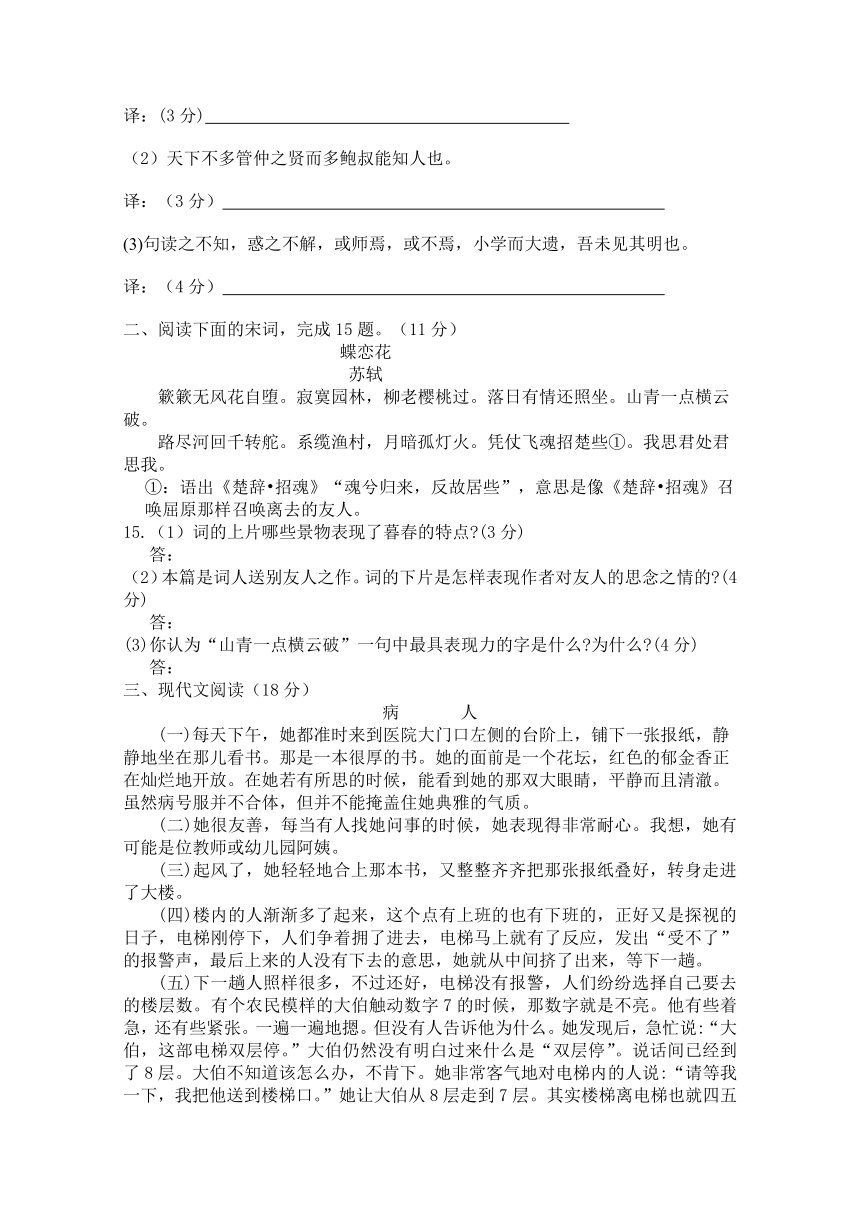 译：(3 分)

（2）天下不多管仲之贤而多鲍叔能知人也。

译：（3 分）

(3)句读之不知，惑之不解，或师焉，或不焉，小学而大遗，吾未见其明也。

译：（4 分）

二、阅读下面的宋词，完成 15 题。（11 分）

蝶恋花

苏轼

簌簌无风花自堕。寂寞园林，柳老樱桃过。落日有情还照坐。山青一点横云破。

路尽河回千转舵。系缆渔村，月暗孤灯火。凭仗飞魂招楚些①。我思君处君思我。

①：语出《楚辞•招魂》“魂兮归来，反故居些”，意思是像《楚辞•招魂》召唤屈原那样召唤离去的友人。

15.（1）词的上片哪些景物表现了暮春的特点?(3 分)

答：

（2）本篇是词人送别友人之作。词的下片是怎样表现作者对友人的思念之情的?(4 分)

答：

(3)你认为“山青一点横云破”一句中最具表现力的字是什么?为什么?(4 分)

答：

三、现代文阅读（18 分）

病　　人

(一)每天下午，她都准时来到医院大门口左侧的台阶上，铺下一张报纸，静静地坐在那儿看书。那是一本很厚的书。她的面前是一个花坛，红色的郁金香正在灿烂地开放。在她若有所思的时候，能看到她的那双大眼睛，平静而且清澈。虽然病号服并不合体，但并不能掩盖住她典雅的气质。

(二)她很友善，每当有人找她问事的时候，她表现得非常耐心。我想，她有可能是位教师或幼儿园阿姨。

(三)起风了，她轻轻地合上那本书，又整整齐齐把那张报纸叠好，转身走进了大楼。

(四)楼内的人渐渐多了起来，这个点有上班的也有下班的，正好又是探视的日子，电梯刚停下，人们争着拥了进去，电梯马上就有了反应，发出“受不了”的报警声，最后上来的人没有下去的意思，她就从中间挤了出来，等下一趟。

(五)下一趟人照样很多，不过还好，电梯没有报警，人们纷纷选择自己要去的楼层数。有个农民模样的大伯触动数字 7 的时候，那数字就是不亮。他有些着急，还有些紧张。一遍一遍地摁。但没有人告诉他为什么。她发现后，急忙说：“大伯，这部电梯双层停。”大伯仍然没有明白过来什么是“双层停”。说话间已经到了 8 层。大伯不知道该怎么办，不肯下。她非常客气地对电梯内的人说：“请等我一下，我把他送到楼梯口。”她让大伯从 8 层走到 7 层。其实楼梯离电梯也就四五